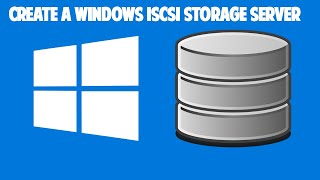 CREATE A WINDOWS ISCSI STORAGE SERVER